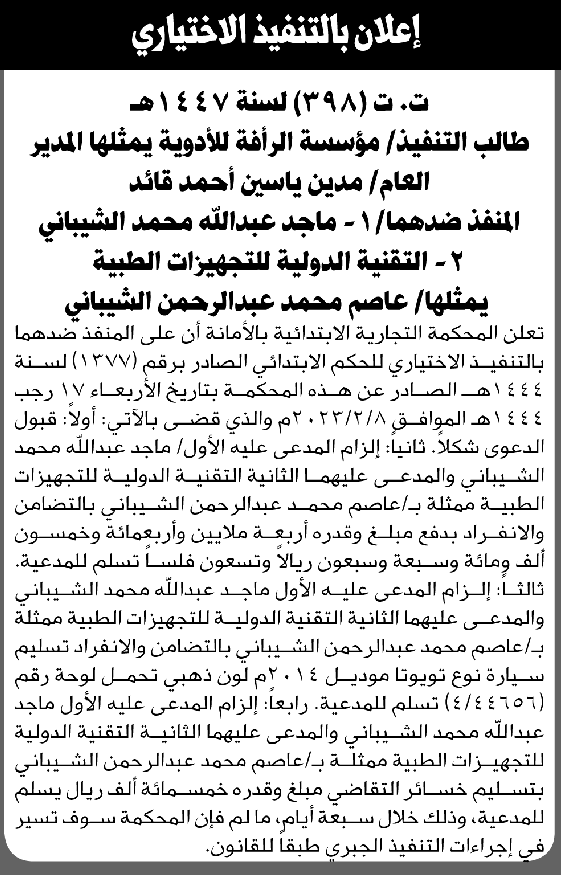 إعلان بالتنفيذ الاختياري

ت. ت (٣٩٨) لسنة ١٤٤٧هـ
طالب التنفيذ/ مؤسسة الرأفة للأدوية يمثلها المدير العام/ مدين ياسين أحمد قائد
المنفذ ضدهما/ ١ - ماجد عبدالله محمد الشيباني
٢ - التقنية الدولية للتجهيزات الطبية يمثلها/ عاصم محمد عبدالرحمن الشيباني

تعلن المحكمة التجارية الابتدائية بالأمانة أن على المنفذ ضدهما بالتنفيذ الاختياري للحكم الابتدائي الصادر برقم (١٣٧٧) لسنة ١٤٤٤هـ الصادر عن هذه المحكمة بتاريخ الأربعاء ١٧ رجب ١٤٤٤هـ الموافق ٢٠٢٣/٢/٨م والذي قضى بالآتي: أولاً: قبول الدعوى شكلاً. ثانياً: إلزام المدعى عليه الأول/ ماجد عبدالله محمد الشيباني والمدعى عليهما الثانية التقنية الدولية للتجهيزات الطبية ممثلة بـ/عاصم محمد عبدالرحمن الشيباني بالتضامن والانفراد بدفع مبلغ وقدره أربعة ملايين وأربعمائة وخمسون ألف ومائة وسبعة وسبعون ريالاً وتسعون فلساً تسلم للمدعية. ثالثاً: إلزام المدعى عليه الأول ماجد عبدالله محمد الشيباني والمدعى عليهما الثانية التقنية الدولية للتجهيزات الطبية ممثلة بـ/عاصم محمد عبدالرحمن الشيباني بالتضامن والانفراد تسليم سيارة نوع تويوتا موديل ٢٠١٤م لون ذهبي تحمل لوحة رقم (٤/٤٤٦٥٦) تسلم للمدعية. رابعاً: إلزام المدعى عليه الأول ماجد عبدالله محمد الشيباني والمدعى عليهما الثانية التقنية الدولية للتجهيزات الطبية ممثلة بـ/عاصم محمد عبدالرحمن الشيباني بتسليم خسائر التقاضي مبلغ وقدره خمسمائة ألف ريال يسلم للمدعية، وذلك خلال سبعة أيام، ما لم فإن المحكمة سوف تسير في إجراءات التنفيذ الجبري طبقاً للقانون.